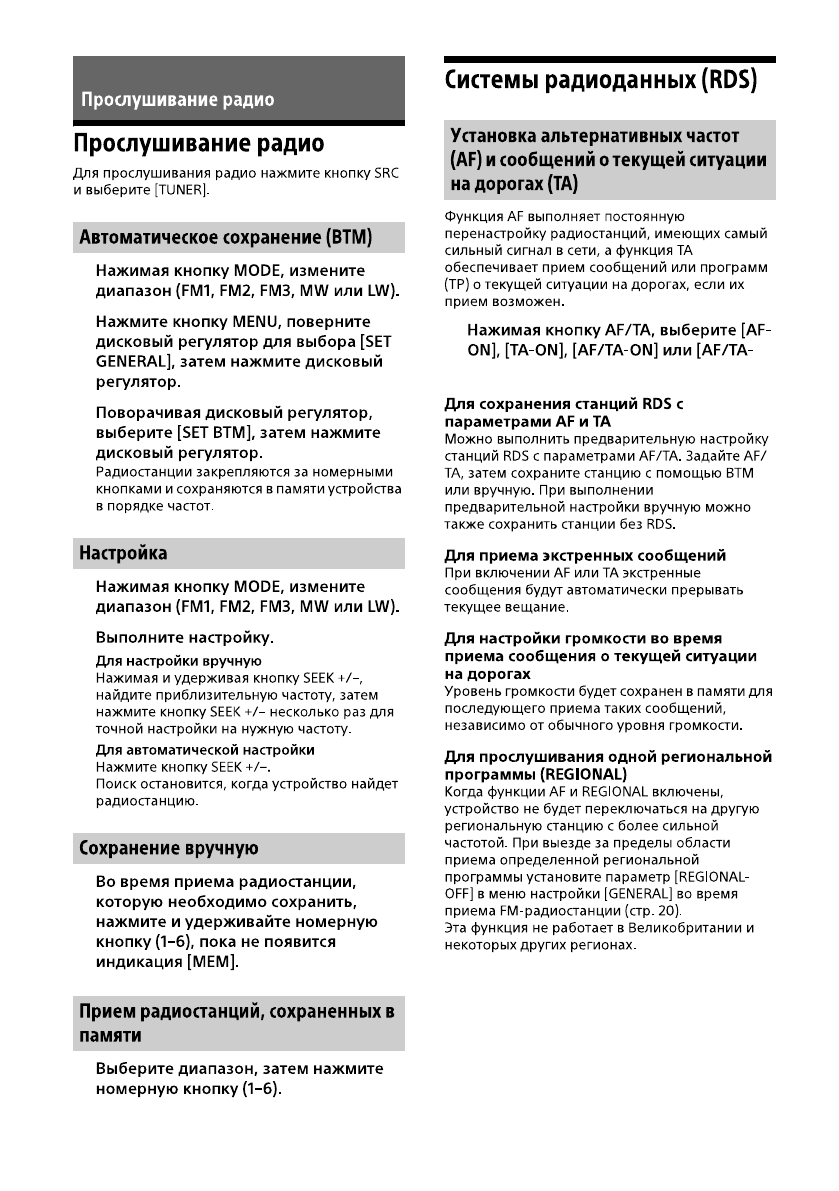 Прослушивание радио

Прослушивание радио

Для прослушивания радио нажмите кнопку SRC и выберите [TUNER].

Автоматическое сохранение (BTM)

Нажимая кнопку MODE, измените диапазон (FM1, FM2, FM3, MW или LW).

Нажмите кнопку MENU, поверните дисковый регулятор для выбора [SET GENERAL], затем нажмите дисковый регулятор.

Поворачивая дисковый регулятор, выберите [SET BTM], затем нажмите дисковый регулятор.

Радиостанции закрепляются за номерными кнопками и сохраняются в памяти устройства в порядке частот.

Настройка

Нажимая кнопку MODE, измените диапазон (FM1, FM2, FM3, MW или LW).

Выполните настройку.

Для настройки вручную
Нажимая и удерживая кнопку SEEK +/–, найдите приблизительную частоту, затем нажмите кнопку SEEK +/– несколько раз для точной настройки на нужную частоту.

Для автоматической настройки
Нажмите кнопку SEEK +/–.
Поиск остановится, когда устройство найдет радиостанцию.

Сохранение вручную

Во время приема радиостанции, которую необходимо сохранить, нажмите и удерживайте номерную кнопку (1–6), пока не появится индикация [MEM].

Прием радиостанций, сохраненных в памяти

Выберите диапазон, затем нажмите номерную кнопку (1–6).

Системы радиоданных (RDS)

Установка альтернативных частот (AF) и сообщений о текущей ситуации на дорогах (TA)

Функция AF выполняет постоянную перенастройку радиостанций, имеющих самый сильный сигнал в сети, а функция TA обеспечивает прием сообщений или программ (TP) о текущей ситуации на дорогах, если их прием возможен.

Нажимая кнопку AF/TA, выберите [AF-ON], [TA-ON], [AF/TA-ON] или [AF/TA-

Для сохранения станций RDS с параметрами AF и TA
Можно выполнить предварительную настройку станций RDS с параметрами AF/TA. Задайте AF/TA, затем сохраните станцию с помощью BTM или вручную. При выполнении предварительной настройки вручную можно также сохранить станции без RDS.

Для приема экстренных сообщений
При включении AF или TA экстренные сообщения будут автоматически прерывать текущее вещание.

Для настройки громкости во время приема сообщения о текущей ситуации на дорогах
Уровень громкости будет сохранен в памяти для последующего приема таких сообщений, независимо от обычного уровня громкости.

Для прослушивания одной региональной программы (REGIONAL)
Когда функции AF и REGIONAL включены, устройство не будет переключаться на другую региональную станцию с более сильной частотой. При выезде за пределы области приема определенной региональной программы установите параметр [REGIONAL-OFF] в меню настройки [GENERAL] во время приема FM-радиостанции (стр. 20).
Эта функция не работает в Великобритании и некоторых других регионах.